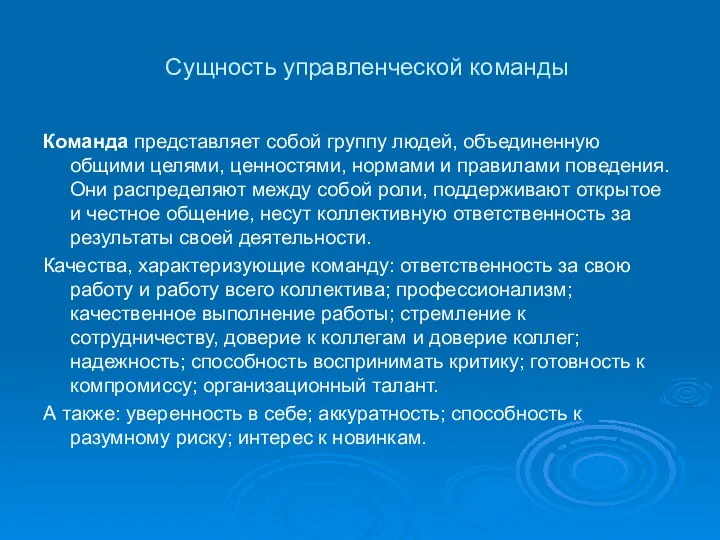 Сущность управленческой команды

Команда представляет собой группу людей, объединенную общими целями, ценностями, нормами и правилами поведения. Они распределяют между собой роли, поддерживают открытое и честное общение, несут коллективную ответственность за результаты своей деятельности.

Качества, характеризующие команду: ответственность за свою работу и работу всего коллектива; профессионализм; качественное выполнение работы; стремление к сотрудничеству, доверие к коллегам и доверие коллег; надежность; способность воспринимать критику; готовность к компромиссу; организационный талант.

А также: уверенность в себе; аккуратность; способность к разумному риску; интерес к новинкам.